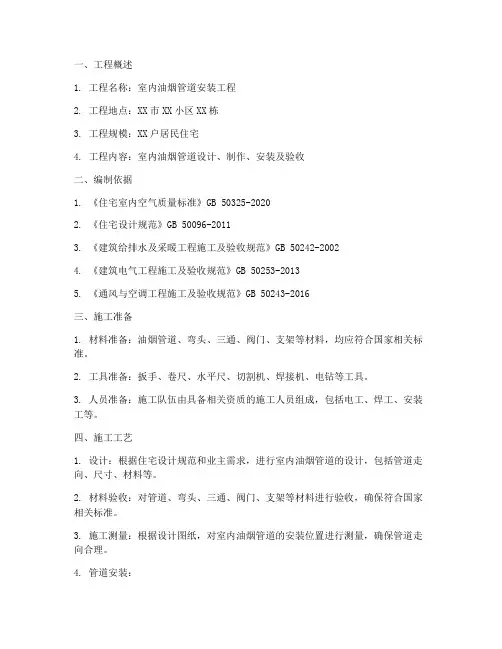 一、工程概述

1. 工程名称：室内油烟管道安装工程

2. 工程地点：XX市XX小区XX栋

3. 工程规模：XX户居民住宅

4. 工程内容：室内油烟管道设计、制作、安装及验收

二、编制依据

1. 《住宅室内空气质量标准》GB 50325-2020

2. 《住宅设计规范》GB 50096-2011

3. 《建筑给排水及采暖工程施工及验收规范》GB 50242-2002

4. 《建筑电气工程施工及验收规范》GB 50253-2013

5. 《通风与空调工程施工及验收规范》GB 50243-2016

三、施工准备

1. 材料准备：油烟管道、弯头、三通、阀门、支架等材料，均应符合国家相关标准。

2. 工具准备：扳手、卷尺、水平尺、切割机、焊接机、电钻等工具。

3. 人员准备：施工队伍由具备相关资质的施工人员组成，包括电工、焊工、安装工等。

四、施工工艺

1. 设计：根据住宅设计规范和业主需求，进行室内油烟管道的设计，包括管道走向、尺寸、材料等。

2. 材料验收：对管道、弯头、三通、阀门、支架等材料进行验收，确保符合国家相关标准。

3. 施工测量：根据设计图纸，对室内油烟管道的安装位置进行测量，确保管道走向合理。

4. 管道安装：